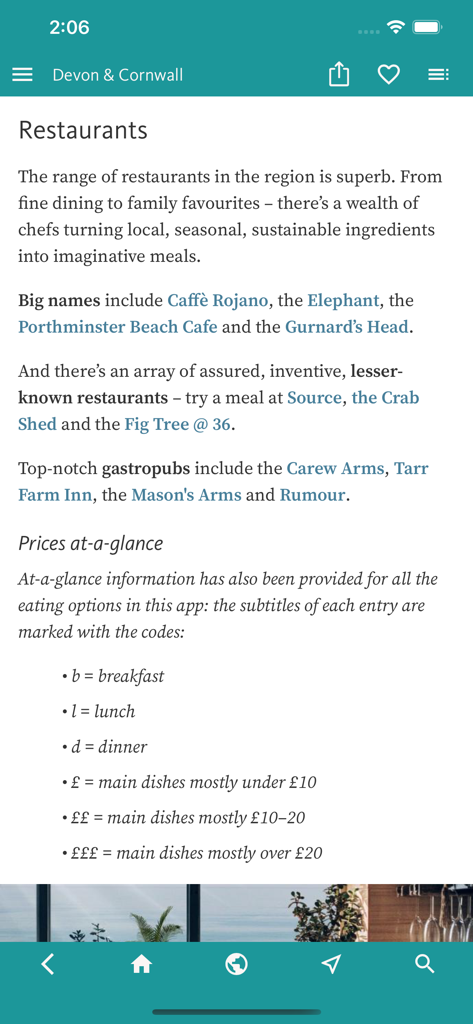 2:06

Devon & Cornwall

Restaurants

The range of restaurants in the region is superb. From fine dining to family favourites – there's a wealth of chefs turning local, seasonal, sustainable ingredients into imaginative meals.

Big names include Caffè Rojano, the Elephant, the Porthminster Beach Cafe and the Gurnard's Head.

And there's an array of assured, inventive, lesser-known restaurants – try a meal at Source, the Crab Shed and the Fig Tree @ 36.

Top-notch gastropubs include the Carew Arms, Tarr Farm Inn, the Mason's Arms and Rumour.

Prices at-a-glance

At-a-glance information has also been provided for all the eating options in this app: the subtitles of each entry are marked with the codes:

• b = breakfast
• l = lunch
• d = dinner
• £ = main dishes mostly under £10
• ££ = main dishes mostly £10–20
• £££ = main dishes mostly over £20